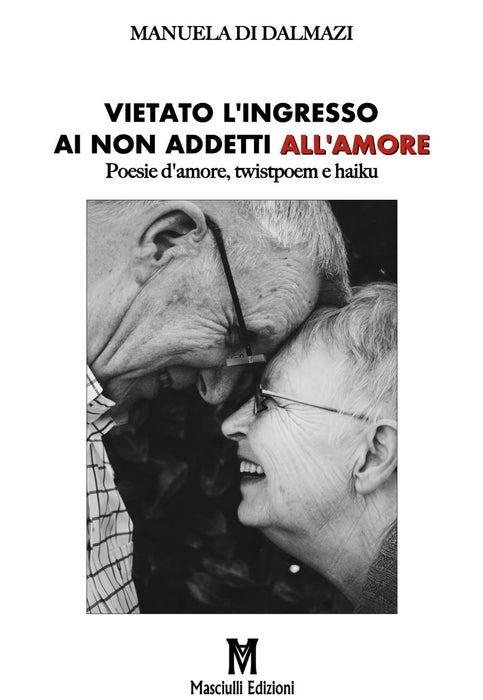 MANUELA DI DALMAZI

VIETATO L'INGRESSO
AI NON ADDETTI ALL'AMORE
Poesie d'amore, twistpoem e haiku

Masciulli Edizioni